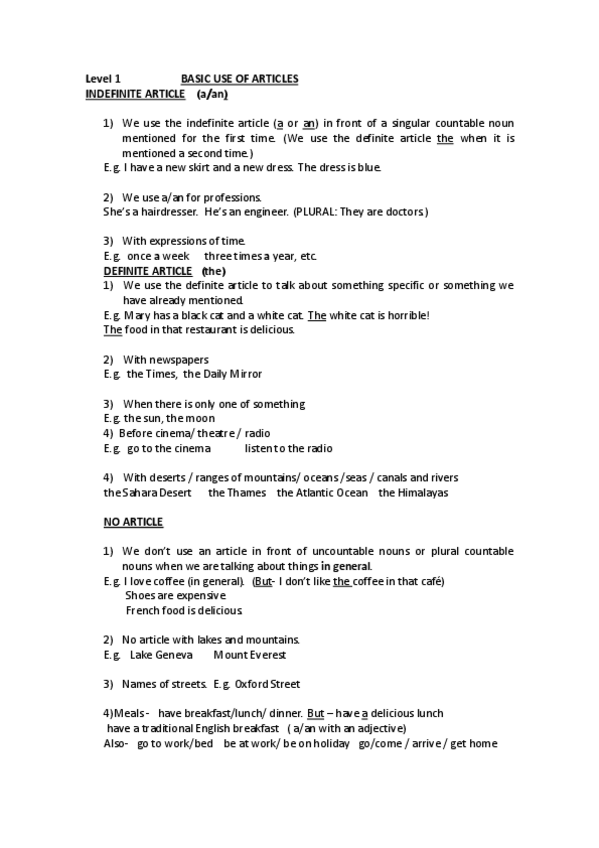 Level 1 BASIC USE OF ARTICLES
INDEFINITE ARTICLE (a/an)

1) We use the indefinite article (a or an) in front of a singular countable noun mentioned for the first time. (We use the definite article the when it is mentioned a second time.)
E.g. I have a new skirt and a new dress. The dress is blue.

2) We use a/an for professions.
She's a hairdresser. He's an engineer. (PLURAL: They are doctors.)

3) With expressions of time.
E.g. once a week three times a year, etc.
DEFINITE ARTICLE (the)
1) We use the definite article to talk about something specific or something we have already mentioned.
E.g. Mary has a black cat and a white cat. The white cat is horrible!
The food in that restaurant is delicious.

2) With newspapers
E.g. the Times, the Daily Mirror

3) When there is only one of something
E.g. the sun, the moon
4) Before cinema/ theatre / radio
E.g. go to the cinema listen to the radio

4) With deserts / ranges of mountains/ oceans /seas / canals and rivers
the Sahara Desert the Thames the Atlantic Ocean the Himalayas

NO ARTICLE

1) We don't use an article in front of uncountable nouns or plural countable nouns when we are talking about things in general.
E.g. I love coffee (in general). (But- I don't like the coffee in that café)
Shoes are expensive.
French food is delicious.

2) No article with lakes and mountains.
E.g. Lake Geneva Mount Everest

3) Names of streets. E.g. Oxford Street

4)Meals - have breakfast/lunch/ dinner. But – have a delicious lunch
have a traditional English breakfast ( a/an with an adjective)
Also- go to work/bed be at work/ be on holiday go/come / arrive / get home